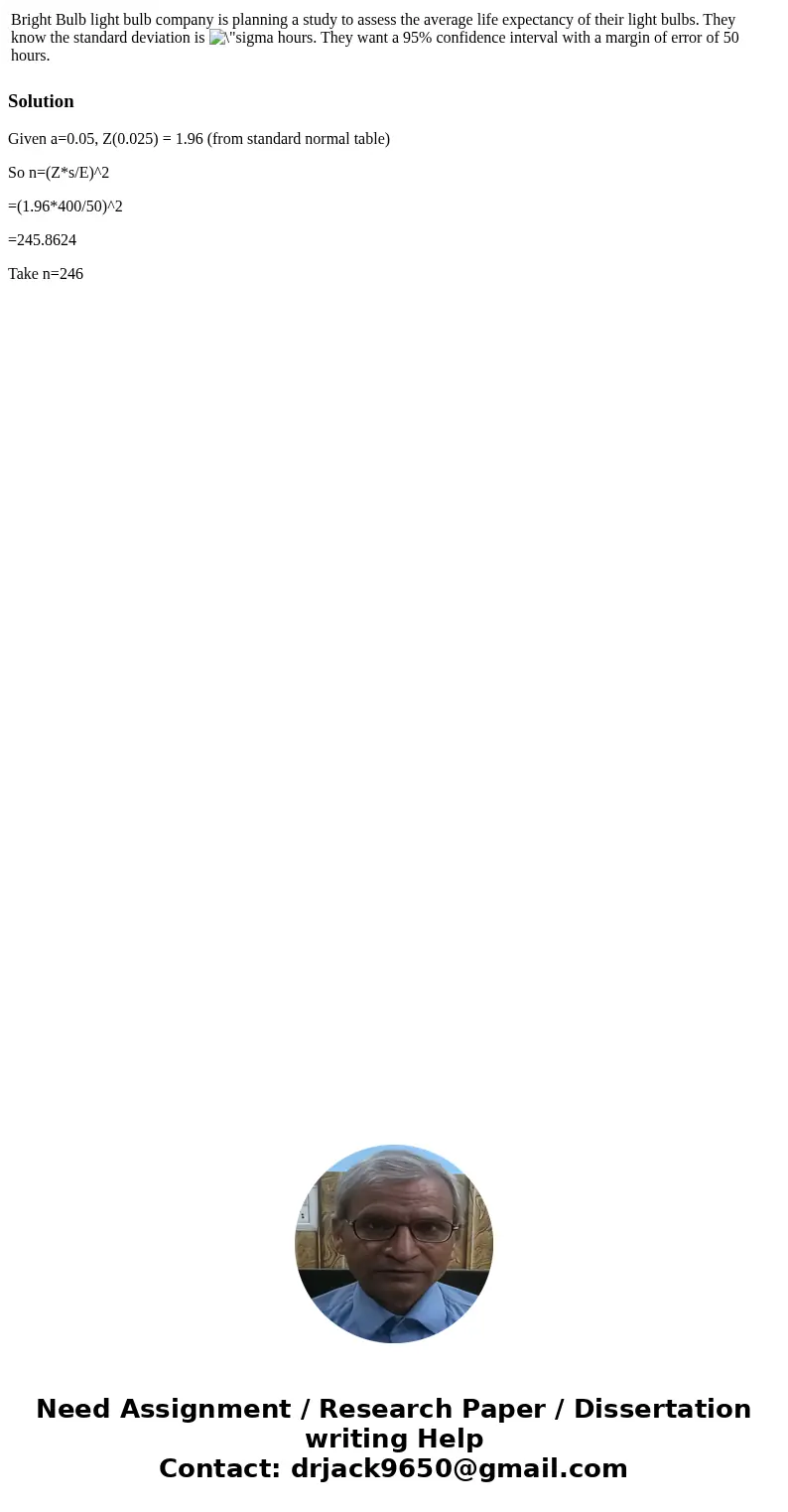 Bright Bulb light bulb company is planning a study to assess the average life expectancy of their light bulbs. They know the standard deviation is \"sigma hours. They want a 95% confidence interval with a margin of error of 50 hours.

Solution

Given a=0.05, Z(0.025) = 1.96 (from standard normal table)

So n=(Z*s/E)^2

=(1.96*400/50)^2

=245.8624

Take n=246

Need Assignment / Research Paper / Dissertation writing Help
Contact: drjack9650@gmail.com